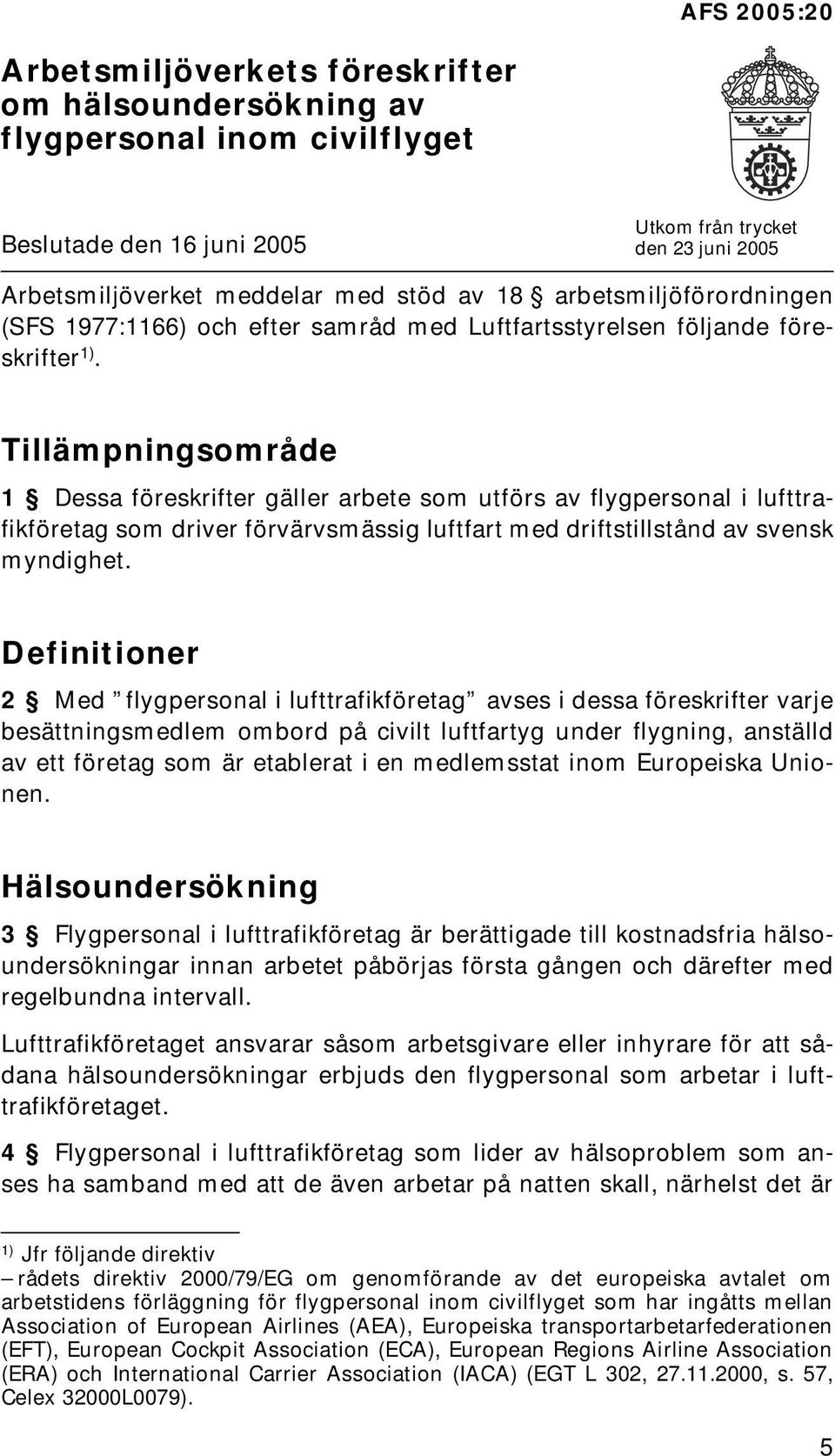 AFS 2005:20

Arbetsmiljöverkets föreskrifter om hälsoundersökning av flygpersonal inom civilflyget

Beslutade den 16 juni 2005

Utkom från trycket den 23 juni 2005

Arbetsmiljöverket meddelar med stöd av 18 § arbetsmiljöförordningen (SFS 1977:1166) och efter samråd med Luftfartsstyrelsen följande föreskrifter $^{1)}$.

Tillämpningsområde

1 § Dessa föreskrifter gäller arbete som utförs av flygpersonal i lufttrafikföretag som driver förvärvsmässig luftfart med driftstillstånd av svensk myndighet.

Definitioner

2 § Med ”flygpersonal i lufttrafikföretag” avses i dessa föreskrifter varje besättningsmedlem ombord på civilt luftfartyg under flygning, anställd av ett företag som är etablerat i en medlemsstat inom Europeiska Unionen.

Hälsoundersökning

3 § Flygpersonal i lufttrafikföretag är berättigade till kostnadsfria hälsoundersökningar innan arbetet påbörjas första gången och därefter med regelbundna intervall.

Lufttrafikföretaget ansvarar såsom arbetsgivare eller inhyrare för att sådana hälsoundersökningar erbjuds den flygpersonal som arbetar i lufttrafikföretaget.

4 § Flygpersonal i lufttrafikföretag som lider av hälsoproblem som anses ha samband med att de även arbetar på natten skall, närhelst det är

$^{1)}$ Jfr följande direktiv
– rådets direktiv 2000/79/EG om genomförande av det europeiska avtalet om arbetstidens förläggning för flygpersonal inom civilflyget som har ingåtts mellan Association of European Airlines (AEA), Europeiska transportarbetarfederationen (EFT), European Cockpit Association (ECA), European Regions Airline Association (ERA) och International Carrier Association (IACA) (EGT L 302, 27.11.2000, s. 57, Celex 32000L0079).

5